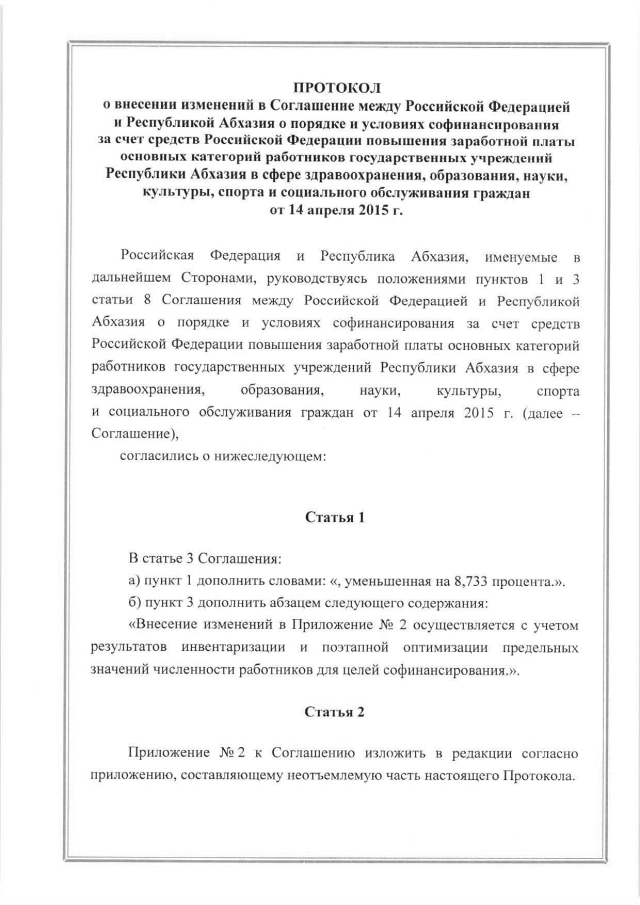 ПРОТОКОЛ
о внесении изменений в Соглашение между Российской Федерацией и Республикой Абхазия о порядке и условиях софинансирования за счет средств Российской Федерации повышения заработной платы основных категорий работников государственных учреждений Республики Абхазия в сфере здравоохранения, образования, науки, культуры, спорта и социального обслуживания граждан от 14 апреля 2015 г.

Российская Федерация и Республика Абхазия, именуемые в дальнейшем Сторонами, руководствуясь положениями пунктов 1 и 3 статьи 8 Соглашения между Российской Федерацией и Республикой Абхазия о порядке и условиях софинансирования за счет средств Российской Федерации повышения заработной платы основных категорий работников государственных учреждений Республики Абхазия в сфере здравоохранения, образования, науки, культуры, спорта и социального обслуживания граждан от 14 апреля 2015 г. (далее -- Соглашение),

согласились о нижеследующем:

Статья 1

В статье 3 Соглашения:

а) пункт 1 дополнить словами: «, уменьшенная на 8,733 процента.».

б) пункт 3 дополнить абзацем следующего содержания:

«Внесение изменений в Приложение № 2 осуществляется с учетом результатов инвентаризации и поэтапной оптимизации предельных значений численности работников для целей софинансирования.».

Статья 2

Приложение № 2 к Соглашению изложить в редакции согласно приложению, составляющему неотъемлемую часть настоящего Протокола.